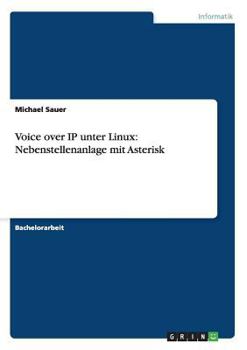 Informatik

Michael Sauer

Voice over IP unter Linux: Nebenstellenanlage mit Asterisk

Bachelorarbeit

GRIN